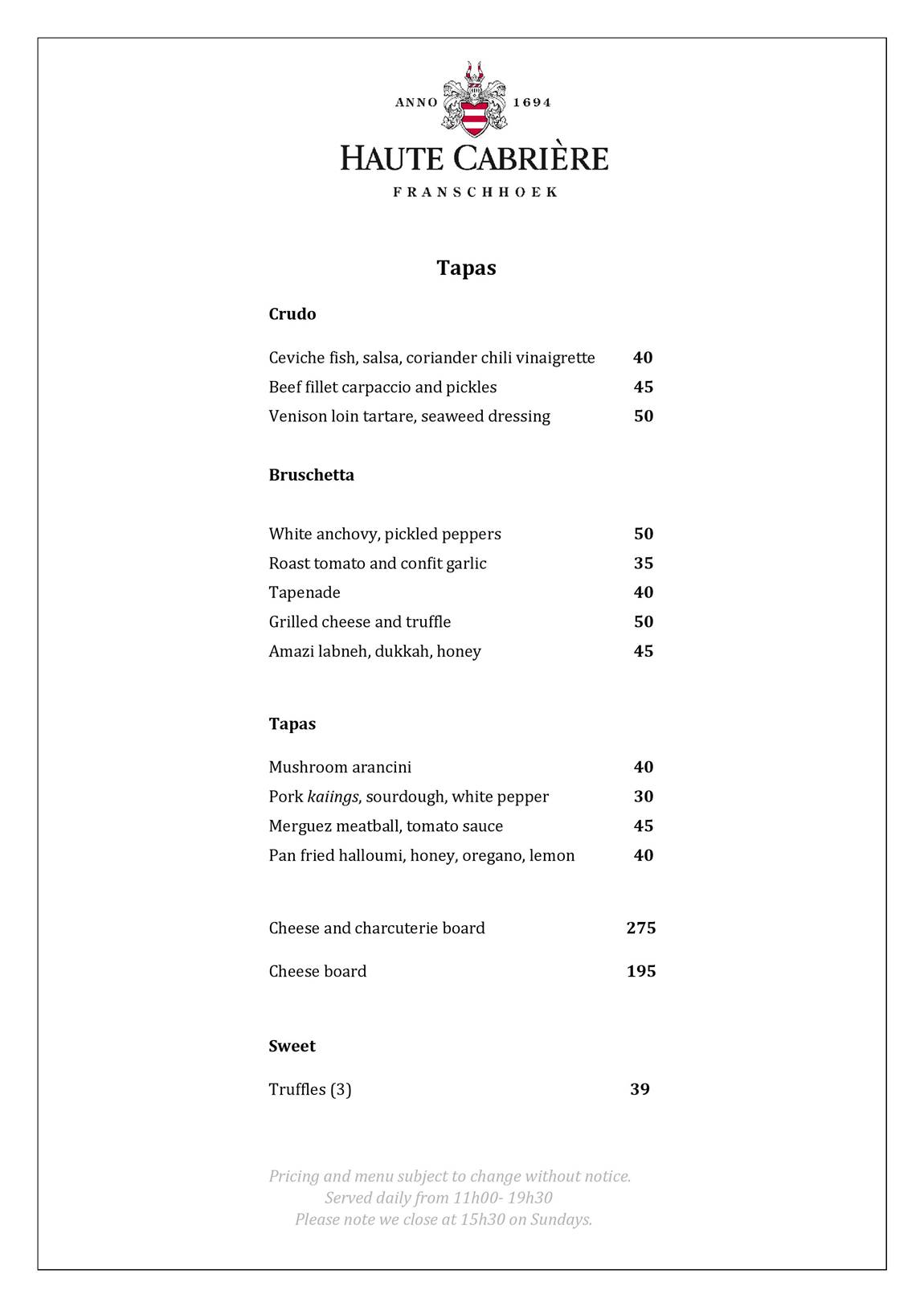 ANNO 1694
HAUTE CABRIÈRE
FRANSCHHOEK

Tapas

Crudo

Ceviche fish, salsa, coriander chili vinaigrette 40
Beef fillet carpaccio and pickles 45
Venison loin tartare, seaweed dressing 50

Bruschetta

White anchovy, pickled peppers 50
Roast tomato and confit garlic 35
Tapenade 40
Grilled cheese and truffle 50
Amazi labneh, dukkah, honey 45

Tapas

Mushroom arancini 40
Pork kaiings, sourdough, white pepper 30
Merguez meatball, tomato sauce 45
Pan fried halloumi, honey, oregano, lemon 40

Cheese and charcuterie board 275

Cheese board 195

Sweet

Truffles (3) 39

Pricing and menu subject to change without notice.
Served daily from 11h00- 19h30
Please note we close at 15h30 on Sundays.